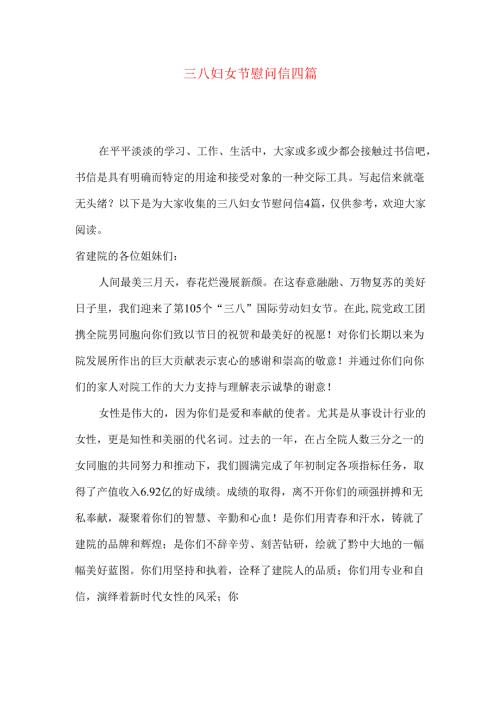 三八妇女节慰问信四篇

在平平淡淡的学习、工作、生活中，大家或多或少都会接触过书信吧，书信是具有明确而特定的用途和接受对象的一种交际工具。写起信来就毫无头绪？以下是为大家收集的三八妇女节慰问信4篇，仅供参考，欢迎大家阅读。

省建院的各位姐妹们：

人间最美三月天，春花烂漫展新颜。在这春意融融、万物复苏的美好日子里，我们迎来了第105个“三八”国际劳动妇女节。在此,院党政工团携全院男同胞向你们致以节日的祝贺和最美好的祝愿！对你们长期以来为院发展所作出的巨大贡献表示衷心的感谢和崇高的敬意！并通过你们向你们的家人对院工作的大力支持与理解表示诚挚的谢意！

女性是伟大的，因为你们是爱和奉献的使者。尤其是从事设计行业的女性，更是知性和美丽的代名词。过去的一年，在占全院人数三分之一的女同胞的共同努力和推动下，我们圆满完成了年初制定各项指标任务，取得了产值收入6.92亿的好成绩。成绩的取得，离不开你们的顽强拼搏和无私奉献，凝聚着你们的智慧、辛勤和心血！是你们用青春和汗水，铸就了建院的品牌和辉煌；是你们不辞辛劳、刻苦钻研，绘就了黔中大地的一幅幅美好蓝图。你们用坚持和执着，诠释了建院人的品质；你们用专业和自信，演绎着新时代女性的风采；你